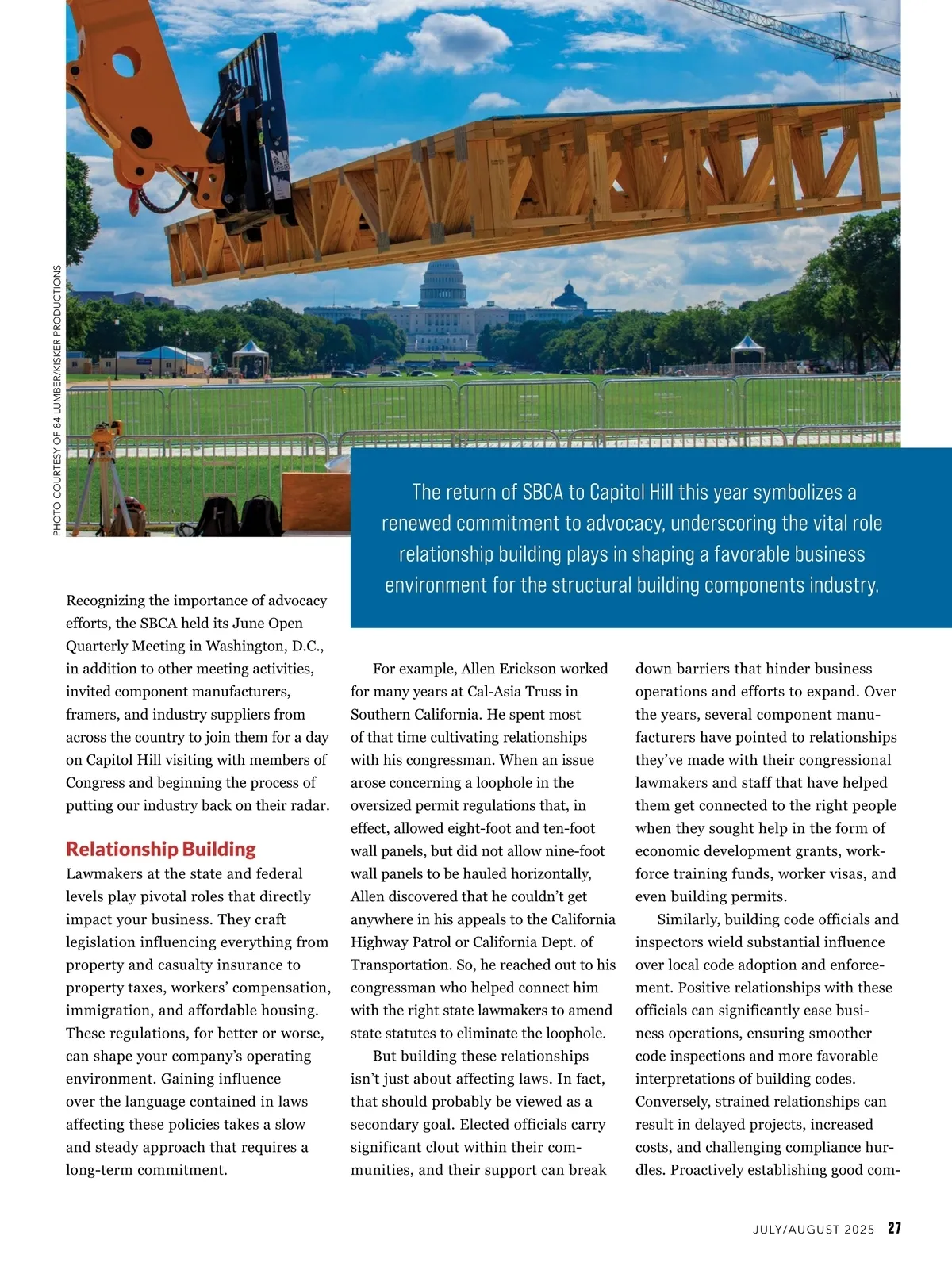 PHOTO COURTESY OF 84 LUMBER/KISKER PRODUCTIONS

The return of SBCA to Capitol Hill this year symbolizes a renewed commitment to advocacy, underscoring the vital role relationship building plays in shaping a favorable business environment for the structural building components industry.

Recognizing the importance of advocacy efforts, the SBCA held its June Open Quarterly Meeting in Washington, D.C., in addition to other meeting activities, invited component manufacturers, framers, and industry suppliers from across the country to join them for a day on Capitol Hill visiting with members of Congress and beginning the process of putting our industry back on their radar.

Relationship Building

Lawmakers at the state and federal levels play pivotal roles that directly impact your business. They craft legislation influencing everything from property and casualty insurance to property taxes, workers' compensation, immigration, and affordable housing. These regulations, for better or worse, can shape your company's operating environment. Gaining influence over the language contained in laws affecting these policies takes a slow and steady approach that requires a long-term commitment.

For example, Allen Erickson worked for many years at Cal-Asia Truss in Southern California. He spent most of that time cultivating relationships with his congressman. When an issue arose concerning a loophole in the oversized permit regulations that, in effect, allowed eight-foot and ten-foot wall panels, but did not allow nine-foot wall panels to be hauled horizontally, Allen discovered that he couldn't get anywhere in his appeals to the California Highway Patrol or California Dept. of Transportation. So, he reached out to his congressman who helped connect him with the right state lawmakers to amend state statutes to eliminate the loophole.

But building these relationships isn't just about affecting laws. In fact, that should probably be viewed as a secondary goal. Elected officials carry significant clout within their communities, and their support can break down barriers that hinder business operations and efforts to expand. Over the years, several component manufacturers have pointed to relationships they've made with their congressional lawmakers and staff that have helped them get connected to the right people when they sought help in the form of economic development grants, workforce training funds, worker visas, and even building permits.

Similarly, building code officials and inspectors wield substantial influence over local code adoption and enforcement. Positive relationships with these officials can significantly ease business operations, ensuring smoother code inspections and more favorable interpretations of building codes. Conversely, strained relationships can result in delayed projects, increased costs, and challenging compliance hurdles. Proactively establishing good com-

JULY/AUGUST 2025 27